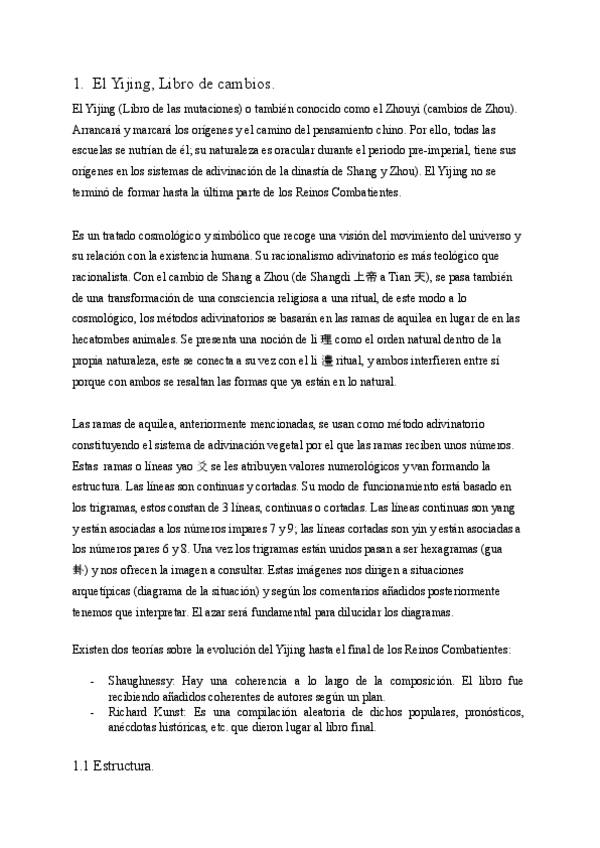 1. El Yijing, Libro de cambios.

El Yijing (Libro de las mutaciones) o también conocido como el Zhouyi (cambios de Zhou). Arrancará y marcará los orígenes y el camino del pensamiento chino. Por ello, todas las escuelas se nutrían de él; su naturaleza es oracular durante el periodo pre-imperial, tiene sus orígenes en los sistemas de adivinación de la dinastía de Shang y Zhou). El Yijing no se terminó de formar hasta la última parte de los Reinos Combatientes.

Es un tratado cosmológico y simbólico que recoge una visión del movimiento del universo y su relación con la existencia humana. Su racionalismo adivinatorio es más teológico que racionalista. Con el cambio de Shang a Zhou (de Shangdi 上帝 a Tian 天), se pasa también de una transformación de una consciencia religiosa a una ritual, de este modo a lo cosmológico, los métodos adivinatorios se basarán en las ramas de aquilea en lugar de en las hecatombes animales. Se presenta una noción de li 理 como el orden natural dentro de la propia naturaleza, este se conecta a su vez con el li 禮 ritual, y ambos interfieren entre sí porque con ambos se resaltan las formas que ya están en lo natural.

Las ramas de aquilea, anteriormente mencionadas, se usan como método adivinatorio constituyendo el sistema de adivinación vegetal por el que las ramas reciben unos números. Estas ramas o líneas yao 爻 se les atribuyen valores numerológicos y van formando la estructura. Las líneas son continuas y cortadas. Su modo de funcionamiento está basado en los trigramas, estos constan de 3 líneas, continuas o cortadas. Las líneas continuas son yang y están asociadas a los números impares 7 y 9; las líneas cortadas son yin y están asociadas a los números pares 6 y 8. Una vez los trigramas están unidos pasan a ser hexagramas (gua 卦) y nos ofrecen la imagen a consultar. Estas imágenes nos dirigen a situaciones arquetípicas (diagrama de la situación) y según los comentarios añadidos posteriormente tenemos que interpretar. El azar será fundamental para dilucidar los diagramas.

Existen dos teorías sobre la evolución del Yijing hasta el final de los Reinos Combatientes:

- Shaughnessy: Hay una coherencia a lo largo de la composición. El libro fue recibiendo añadidos coherentes de autores según un plan.
- Richard Kunst: Es una compilación aleatoria de dichos populares, pronósticos, anécdotas históricas, etc. que dieron lugar al libro final.

1.1 Estructura.